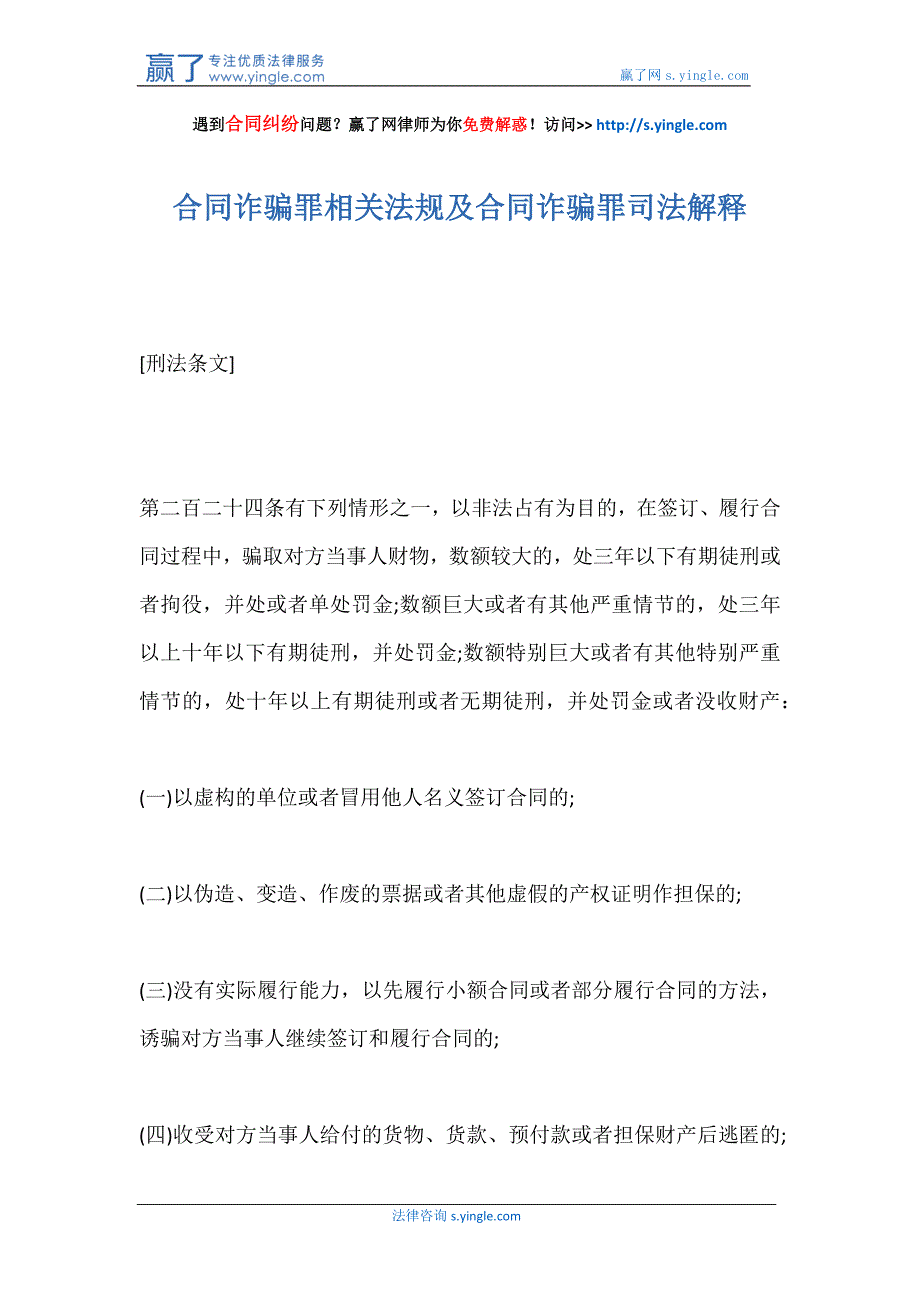 赢了 专注优质法律服务 www.yingle.com

赢了网 s.yingle.com

遇到合同纠纷问题？赢了网律师为你免费解惑！访问>> http://s.yingle.com

合同诈骗罪相关法规及合同诈骗罪司法解释

[刑法条文]

第二百二十四条有下列情形之一，以非法占有为目的，在签订、履行合同过程中，骗取对方当事人财物，数额较大的，处三年以下有期徒刑或者拘役，并处或者单处罚金;数额巨大或者有其他严重情节的，处三年以上十年以下有期徒刑，并处罚金;数额特别巨大或者有其他特别严重情节的，处十年以上有期徒刑或者无期徒刑，并处罚金或者没收财产：

(一)以虚构的单位或者冒用他人名义签订合同的;

(二)以伪造、变造、作废的票据或者其他虚假的产权证明作担保的;

(三)没有实际履行能力，以先履行小额合同或者部分履行合同的方法，诱骗对方当事人继续签订和履行合同的;

(四)收受对方当事人给付的货物、货款、预付款或者担保财产后逃匿的;

法律咨询 s.yingle.com